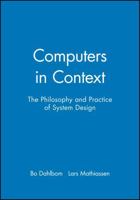 Computers in Context

The Philosophy and Practice of System Design

Bo Dahlbom Lars Mathiassen